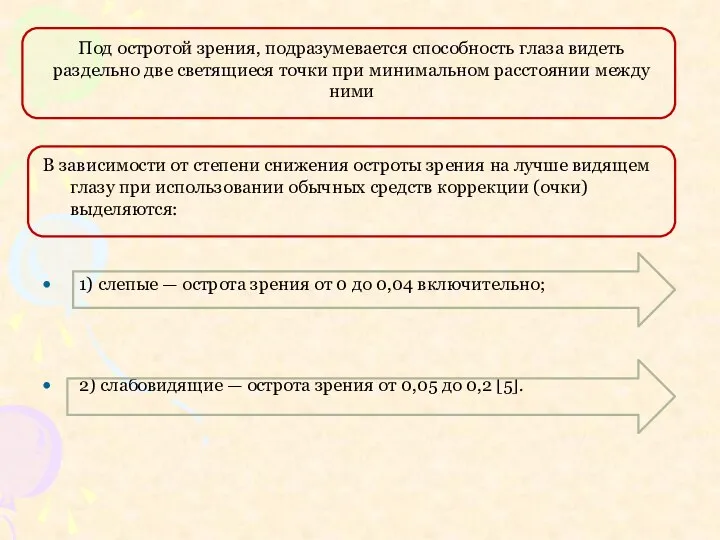 Под остротой зрения, подразумевается способность глаза видеть раздельно две светящиеся точки при минимальном расстоянии между ними

В зависимости от степени снижения остроты зрения на лучше видящем глазу при использовании обычных средств коррекции (очки) выделяются:

• 1) слепые — острота зрения от 0 до 0,04 включительно;

• 2) слабовидящие — острота зрения от 0,05 до 0,2 [5].